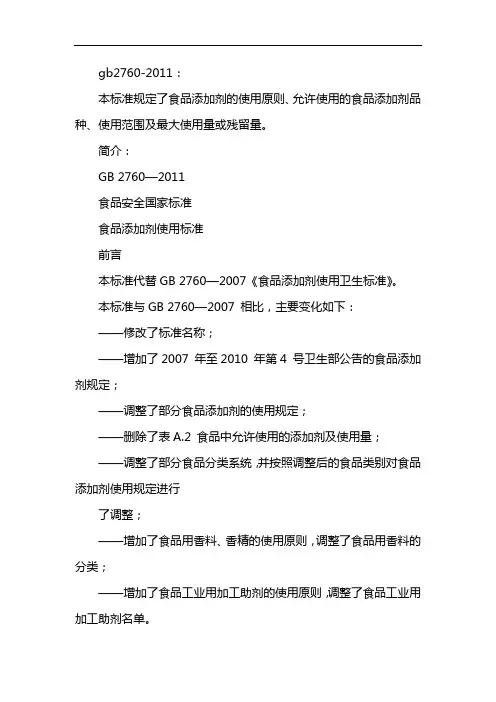 gb2760-2011：

本标准规定了食品添加剂的使用原则、允许使用的食品添加剂品种、使用范围及最大使用量或残留量。

简介：

GB 2760—2011

食品安全国家标准

食品添加剂使用标准

前言

本标准代替 GB 2760—2007《食品添加剂使用卫生标准》。

本标准与 GB 2760—2007 相比，主要变化如下：

——修改了标准名称；

——增加了 2007 年至 2010 年第 4 号卫生部公告的食品添加剂规定；

——调整了部分食品添加剂的使用规定；

——删除了表 A.2 食品中允许使用的添加剂及使用量；

——调整了部分食品分类系统，并按照调整后的食品类别对食品添加剂使用规定进行

了调整；

——增加了食品用香料、香精的使用原则，调整了食品用香料的分类；

——增加了食品工业用加工助剂的使用原则，调整了食品工业用加工助剂名单。